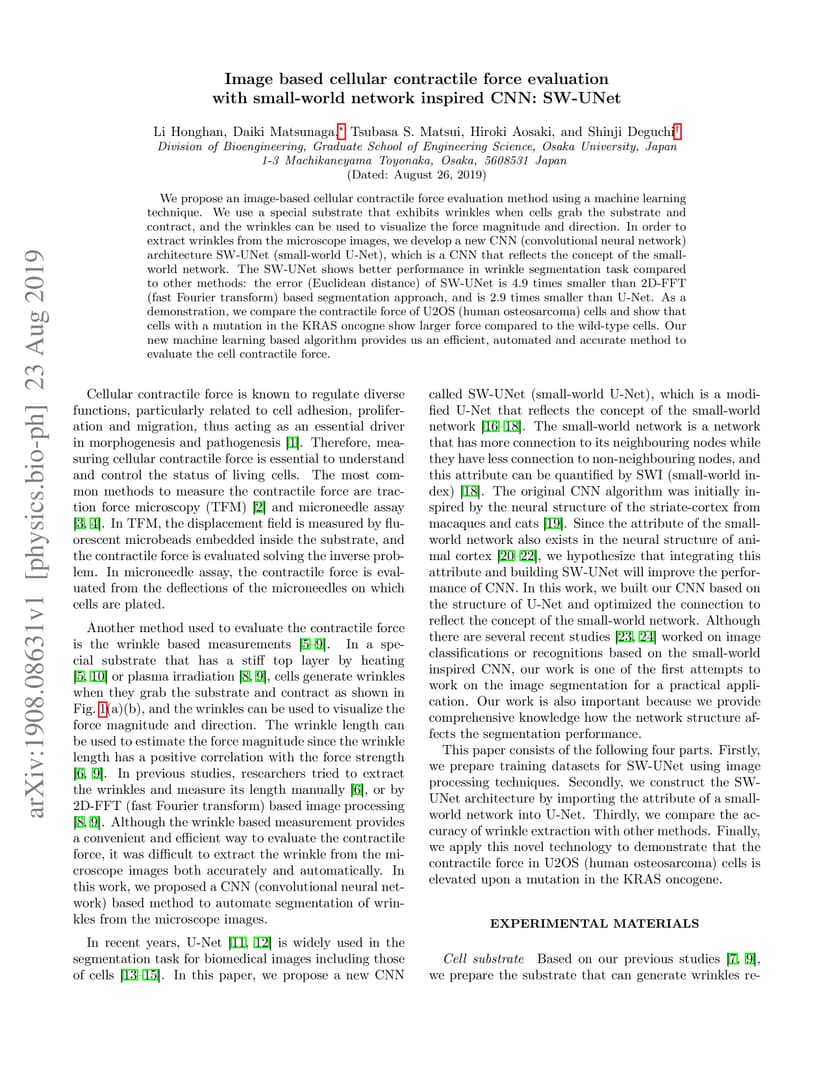 arXiv:1908.08631v1 [physics.bio-ph] 23 Aug 2019

Image based cellular contractile force evaluation with small-world network inspired CNN: SW-UNet

Li Honghan, Daiki Matsunaga,* Tsubasa S. Matsui, Hiroki Aosaki, and Shinji Deguchi†
Division of Bioengineering, Graduate School of Engineering Science, Osaka University, Japan
1-3 Machikaneyama Toyonaka, Osaka, 5608531 Japan
(Dated: August 26, 2019)

We propose an image-based cellular contractile force evaluation method using a machine learning technique. We use a special substrate that exhibits wrinkles when cells grab the substrate and contract, and the wrinkles can be used to visualize the force magnitude and direction. In order to extract wrinkles from the microscope images, we develop a new CNN (convolutional neural network) architecture SW-UNet (small-world U-Net), which is a CNN that reflects the concept of the small-world network. The SW-UNet shows better performance in wrinkle segmentation task compared to other methods: the error (Euclidean distance) of SW-UNet is 4.9 times smaller than 2D-FFT (fast Fourier transform) based segmentation approach, and is 2.9 times smaller than U-Net. As a demonstration, we compare the contractile force of U2OS (human osteosarcoma) cells and show that cells with a mutation in the KRAS oncogne show larger force compared to the wild-type cells. Our new machine learning based algorithm provides us an efficient, automated and accurate method to evaluate the cell contractile force.

Cellular contractile force is known to regulate diverse functions, particularly related to cell adhesion, proliferation and migration, thus acting as an essential driver in morphogenesis and pathogenesis [1]. Therefore, measuring cellular contractile force is essential to understand and control the status of living cells. The most common methods to measure the contractile force are traction force microscopy (TFM) [2] and microneedle assay [3, 4]. In TFM, the displacement field is measured by fluorescent microbeads embedded inside the substrate, and the contractile force is evaluated solving the inverse problem. In microneedle assay, the contractile force is evaluated from the deflections of the microneedles on which cells are plated.

Another method used to evaluate the contractile force is the wrinkle based measurements [5–9]. In a special substrate that has a stiff top layer by heating [5, 10] or plasma irradiation [8, 9], cells generate wrinkles when they grab the substrate and contract as shown in Fig. 1(a)(b), and the wrinkles can be used to visualize the force magnitude and direction. The wrinkle length can be used to estimate the force magnitude since the wrinkle length has a positive correlation with the force strength [6, 9]. In previous studies, researchers tried to extract the wrinkles and measure its length manually [6], or by 2D-FFT (fast Fourier transform) based image processing [8, 9]. Although the wrinkle based measurement provides a convenient and efficient way to evaluate the contractile force, it was difficult to extract the wrinkle from the microscope images both accurately and automatically. In this work, we proposed a CNN (convolutional neural network) based method to automate segmentation of wrinkles from the microscope images.

In recent years, U-Net [11, 12] is widely used in the segmentation task for biomedical images including those of cells [13–15]. In this paper, we propose a new CNN called SW-UNet (small-world U-Net), which is a modified U-Net that reflects the concept of the small-world network [16–18]. The small-world network is a network that has more connection to its neighbouring nodes while they have less connection to non-neighbouring nodes, and this attribute can be quantified by SWI (small-world index) [18]. The original CNN algorithm was initially inspired by the neural structure of the striate-cortex from macaques and cats [19]. Since the attribute of the small-world network also exists in the neural structure of animal cortex [20–22], we hypothesize that integrating this attribute and building SW-UNet will improve the performance of CNN. In this work, we built our CNN based on the structure of U-Net and optimized the connection to reflect the concept of the small-world network. Although there are several recent studies [23, 24] worked on image classifications or recognitions based on the small-world inspired CNN, our work is one of the first attempts to work on the image segmentation for a practical application. Our work is also important because we provide comprehensive knowledge how the network structure affects the segmentation performance.

This paper consists of the following four parts. Firstly, we prepare training datasets for SW-UNet using image processing techniques. Secondly, we construct the SW-UNet architecture by importing the attribute of a small-world network into U-Net. Thirdly, we compare the accuracy of wrinkle extraction with other methods. Finally, we apply this novel technology to demonstrate that the contractile force in U2OS (human osteosarcoma) cells is elevated upon a mutation in the KRAS oncogene.

EXPERIMENTAL MATERIALS

Cell substrate Based on our previous studies [7, 9], we prepare the substrate that can generate wrinkles re-